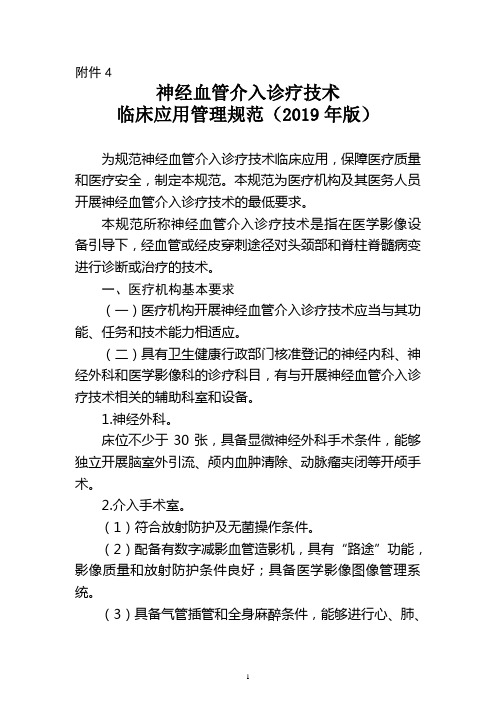 附件 4

神经血管介入诊疗技术
临床应用管理规范（2019 年版）

为规范神经血管介入诊疗技术临床应用，保障医疗质量和医疗安全，制定本规范。本规范为医疗机构及其医务人员开展神经血管介入诊疗技术的最低要求。

本规范所称神经血管介入诊疗技术是指在医学影像设备引导下，经血管或经皮穿刺途径对头颈部和脊柱脊髓病变进行诊断或治疗的技术。

一、医疗机构基本要求

（一）医疗机构开展神经血管介入诊疗技术应当与其功能、任务和技术能力相适应。

（二）具有卫生健康行政部门核准登记的神经内科、神经外科和医学影像科的诊疗科目，有与开展神经血管介入诊疗技术相关的辅助科室和设备。

1.神经外科。

床位不少于 30 张，具备显微神经外科手术条件，能够独立开展脑室外引流、颅内血肿清除、动脉瘤夹闭等开颅手术。

2.介入手术室。

（1）符合放射防护及无菌操作条件。

（2）配备有数字减影血管造影机，具有“路途”功能，影像质量和放射防护条件良好；具备医学影像图像管理系统。

（3）具备气管插管和全身麻醉条件，能够进行心、肺、

1